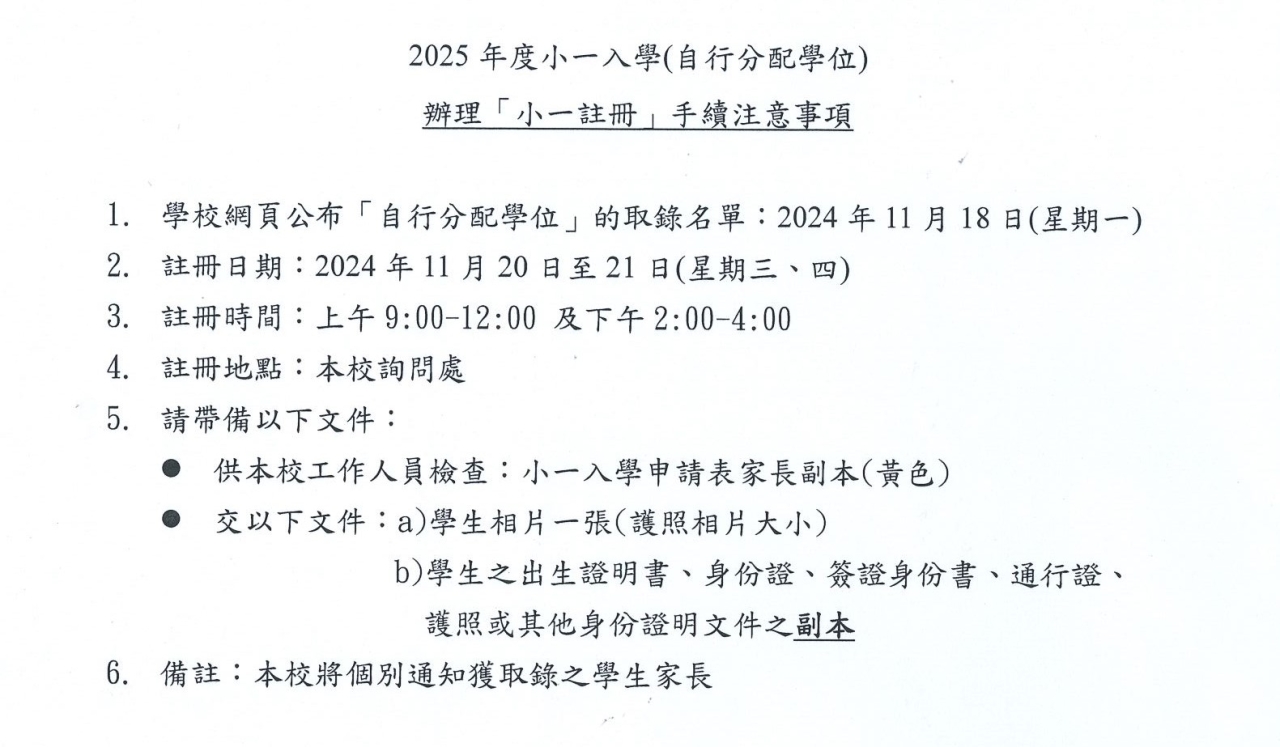 2025 年度小一入學(自行分配學位)

辦理「小一註冊」手續注意事項

1. 學校網頁公布「自行分配學位」的取錄名單：2024 年 11 月 18 日(星期一)
2. 註冊日期：2024 年 11 月 20 日至 21 日(星期三、四)
3. 註冊時間：上午 9:00-12:00 及下午 2:00-4:00
4. 註冊地點：本校詢問處
5. 請帶備以下文件：
● 供本校工作人員檢查：小一入學申請表家長副本(黃色)
● 交以下文件：a)學生相片一張(護照相片大小)
b)學生之出生證明書、身份證、簽證身份書、通行證、護照或其他身份證明文件之副本
6. 備註：本校將個別通知獲取錄之學生家長